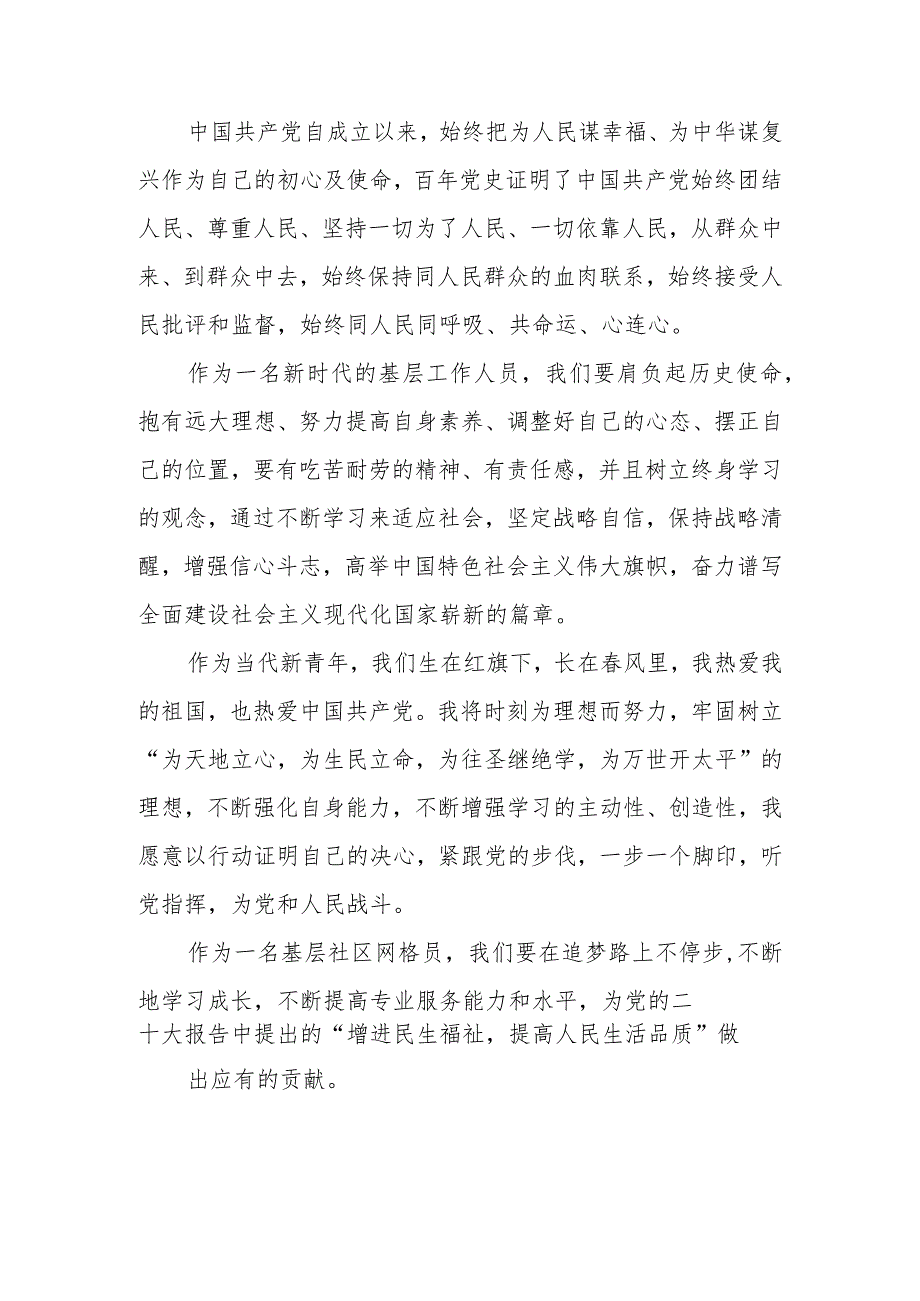 中国共产党自成立以来，始终把为人民谋幸福、为中华谋复兴作为自己的初心及使命，百年党史证明了中国共产党始终团结人民、尊重人民、坚持一切为了人民、一切依靠人民，从群众中来、到群众中去，始终保持同人民群众的血肉联系，始终接受人民批评和监督，始终同人民同呼吸、共命运、心连心。

作为一名新时代的基层工作人员，我们要肩负起历史使命，抱有远大理想、努力提高自身素养、调整好自己的心态、摆正自己的位置，要有吃苦耐劳的精神、有责任感，并且树立终身学习的观念，通过不断学习来适应社会，坚定战略自信，保持战略清醒，增强信心斗志，高举中国特色社会主义伟大旗帜，奋力谱写全面建设社会主义现代化国家崭新的篇章。

作为当代新青年，我们生在红旗下，长在春风里，我热爱我的祖国，也热爱中国共产党。我将时刻为理想而努力，牢固树立“为天地立心，为生民立命，为往圣继绝学，为万世开太平”的理想，不断强化自身能力，不断增强学习的主动性、创造性，我愿意以行动证明自己的决心，紧跟党的步伐，一步一个脚印，听党指挥，为党和人民战斗。

作为一名基层社区网格员，我们要在追梦路上不停步，不断地学习成长，不断提高专业服务能力和水平，为党的二十大报告中提出的“增进民生福祉，提高人民生活品质”做出应有的贡献。